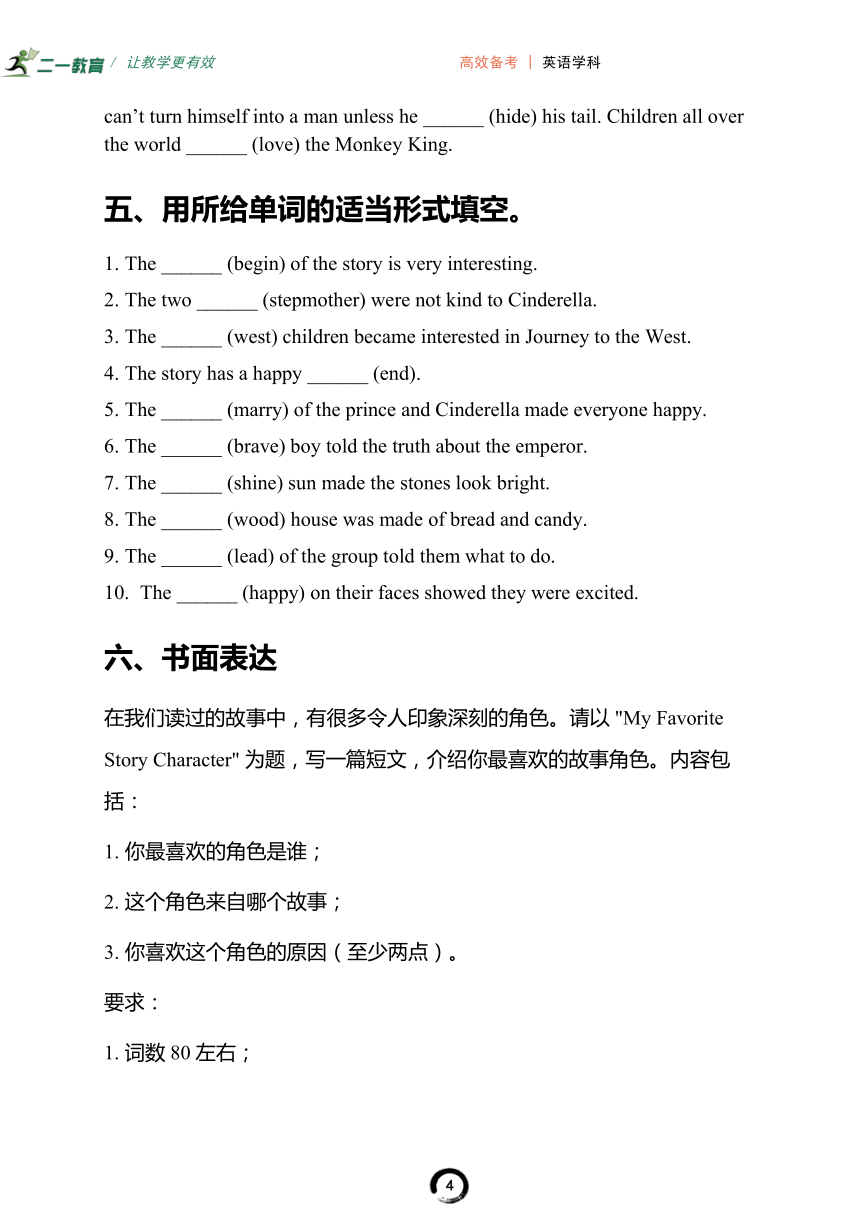 二一教育 / 让教学更有效　　高效备考 | 英语学科

can’t turn himself into a man unless he ______ (hide) his tail. Children all over the world ______ (love) the Monkey King.

五、用所给单词的适当形式填空。

1. The ______ (begin) of the story is very interesting.
2. The two ______ (stepmother) were not kind to Cinderella.
3. The ______ (west) children became interested in Journey to the West.
4. The story has a happy ______ (end).
5. The ______ (marry) of the prince and Cinderella made everyone happy.
6. The ______ (brave) boy told the truth about the emperor.
7. The ______ (shine) sun made the stones look bright.
8. The ______ (wood) house was made of bread and candy.
9. The ______ (lead) of the group told them what to do.
10. The ______ (happy) on their faces showed they were excited.

六、书面表达

在我们读过的故事中，有很多令人印象深刻的角色。请以 "My Favorite Story Character" 为题，写一篇短文，介绍你最喜欢的故事角色。内容包括：

1. 你最喜欢的角色是谁；

2. 这个角色来自哪个故事；

3. 你喜欢这个角色的原因（至少两点）。

要求：

1. 词数 80 左右；

4